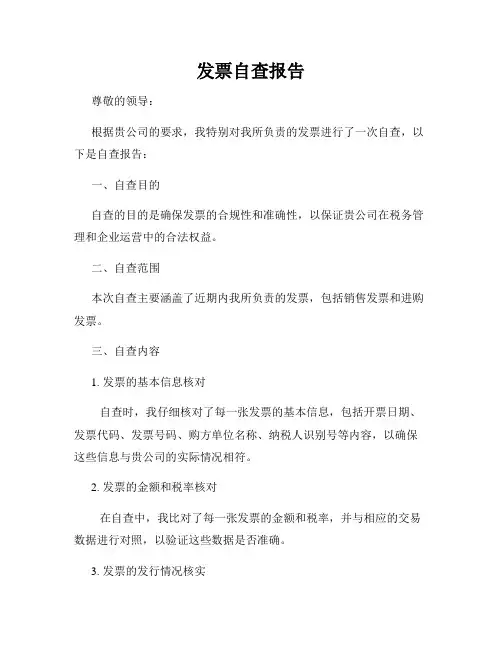 发票自查报告

尊敬的领导：

根据贵公司的要求，我特别对我所负责的发票进行了一次自查，以下是自查报告：

一、自查目的

自查的目的是确保发票的合规性和准确性，以保证贵公司在税务管理和企业运营中的合法权益。

二、自查范围

本次自查主要涵盖了近期内我所负责的发票，包括销售发票和进购发票。

三、自查内容

1. 发票的基本信息核对

自查时，我仔细核对了每一张发票的基本信息，包括开票日期、发票代码、发票号码、购方单位名称、纳税人识别号等内容，以确保这些信息与贵公司的实际情况相符。

2. 发票的金额和税率核对

在自查中，我比对了每一张发票的金额和税率，并与相应的交易数据进行对照，以验证这些数据是否准确。

3. 发票的发行情况核实